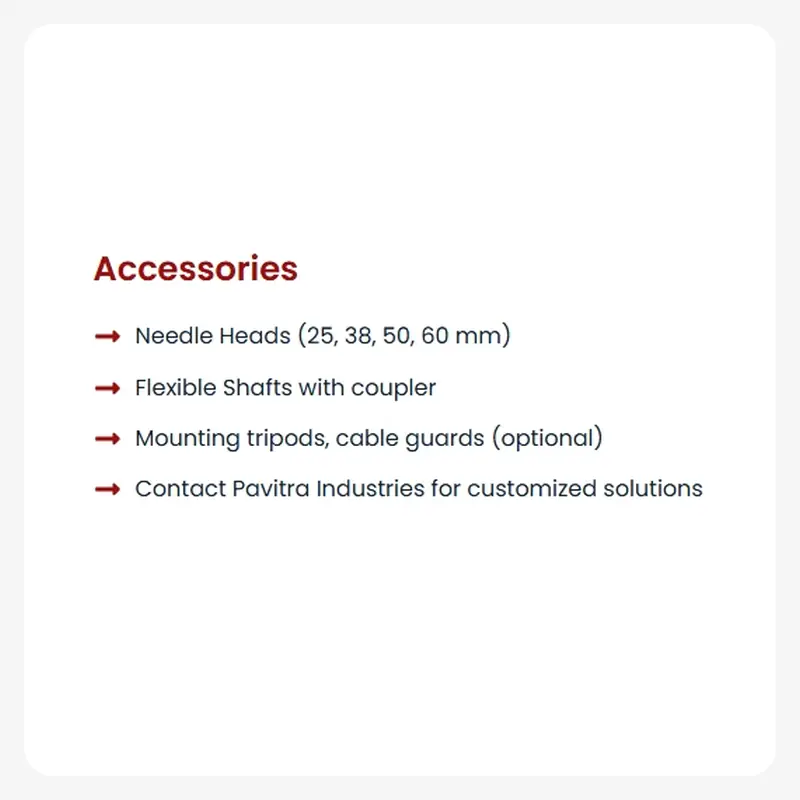 Accessories

→ Needle Heads (25, 38, 50, 60 mm)

→ Flexible Shafts with coupler

→ Mounting tripods, cable guards (optional)

→ Contact Pavitra Industries for customized solutions